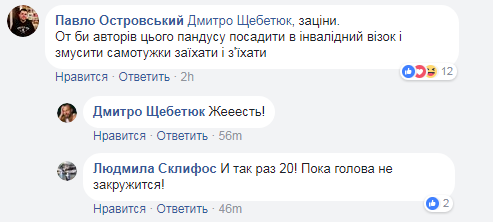 Павло Островський Дмитро Щебетюк, заціни.
От би авторів цього пандусу посадити в інвалідний візок і змусити самотужки заїхати і з'їхати

Нравится · Ответить · 2h

12

Дмитро Щебетюк Жееесть!

Нравится · Ответить · 56m

Людмила Склифос И так раз 20! Пока голова не закружится!

Нравится · Ответить · 46m

2